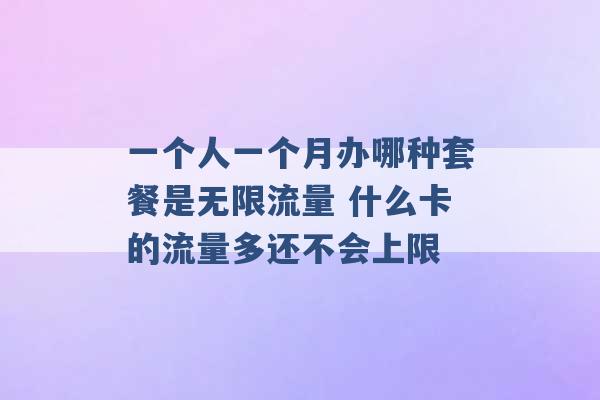 一个人一个月办哪种套餐是无限流量 什么卡的流量多还不会上限